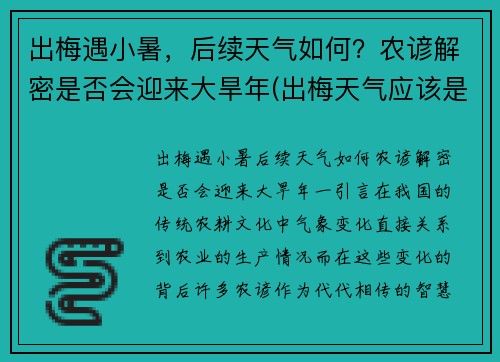 出梅遇小暑，后续天气如何？农谚解密是否会迎来大旱年(出梅天气应该是

出梅遇小暑后续天气如何农谚解密是否会迎来大旱年一引言在我国的传统农耕文化中气象变化直接关系到农业的生产情况而在这些变化的背后许多农谚作为代代相传的智慧